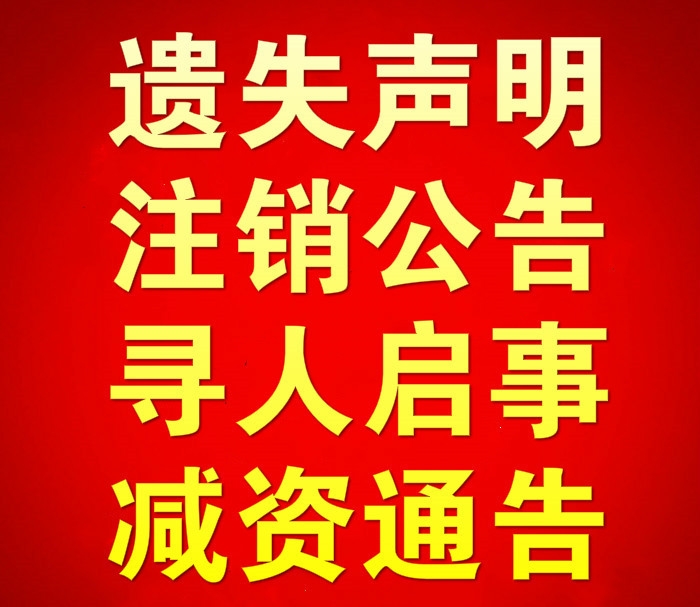 遗失声明
注销公告
寻人启事
减资通告